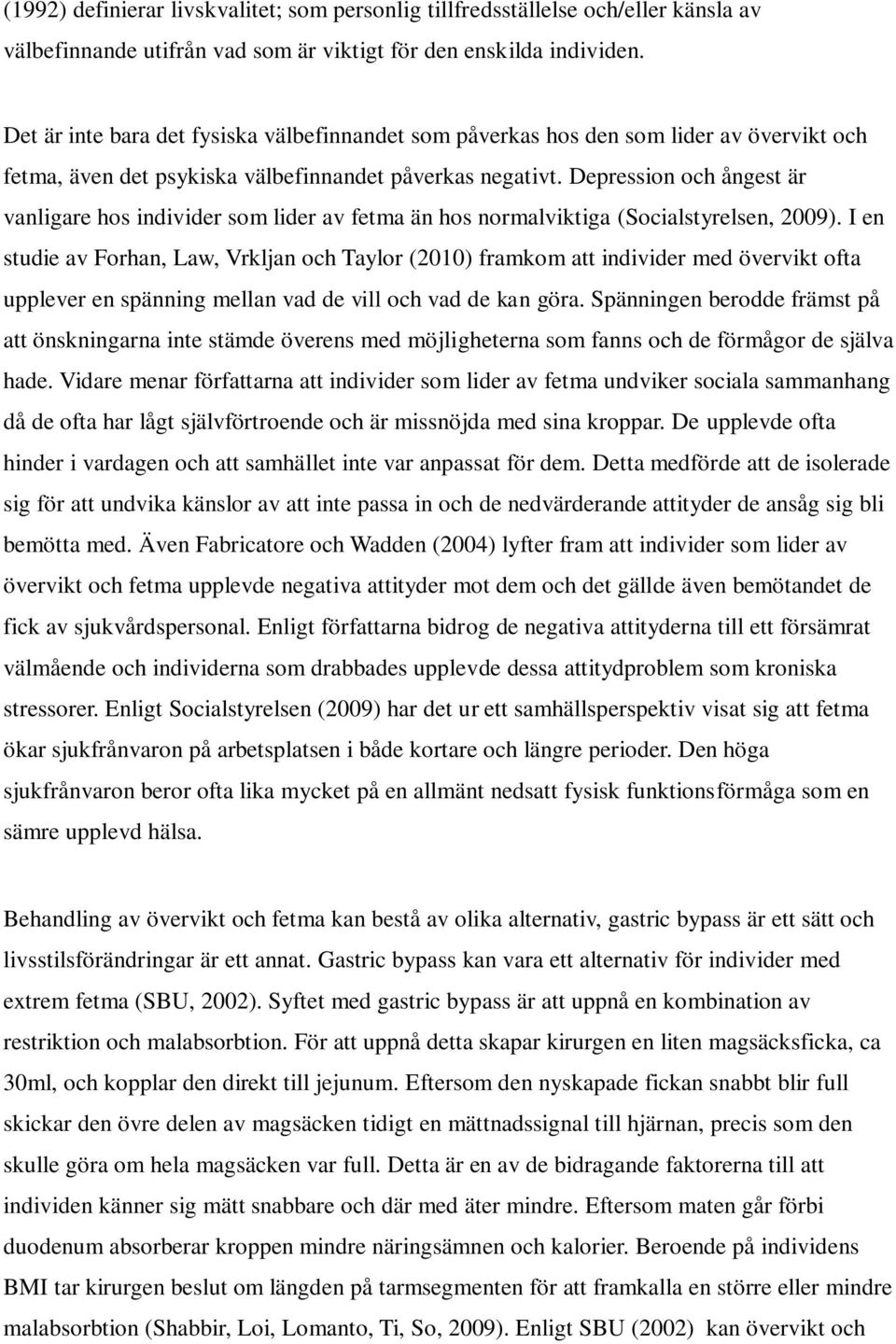 (1992) definierar livskvalitet; som personlig tillfredsställelse och/eller känsla av välbefinnande utifrån vad som är viktigt för den enskilda individen.

Det är inte bara det fysiska välbefinnandet som påverkas hos den som lider av övervikt och fetma, även det psykiska välbefinnandet påverkas negativt. Depression och ångest är vanligare hos individer som lider av fetma än hos normalviktiga (Socialstyrelsen, 2009). I en studie av Forhan, Law, Vrkljan och Taylor (2010) framkom att individer med övervikt ofta upplever en spänning mellan vad de vill och vad de kan göra. Spänningen berodde främst på att önskningarna inte stämde överens med möjligheterna som fanns och de förmågor de själva hade. Vidare menar författarna att individer som lider av fetma undviker sociala sammanhang då de ofta har lågt självförtroende och är missnöjda med sina kroppar. De upplevde ofta hinder i vardagen och att samhället inte var anpassat för dem. Detta medförde att de isolerade sig för att undvika känslor av att inte passa in och de nedvärderande attityder de ansåg sig bli bemötta med. Även Fabricatore och Wadden (2004) lyfter fram att individer som lider av övervikt och fetma upplevde negativa attityder mot dem och det gällde även bemötandet de fick av sjukvårdspersonal. Enligt författarna bidrog de negativa attityderna till ett försämrat välmående och individerna som drabbades upplevde dessa attitydproblem som kroniska stressorer. Enligt Socialstyrelsen (2009) har det ur ett samhällsperspektiv visat sig att fetma ökar sjukfrånvaron på arbetsplatsen i både kortare och längre perioder. Den höga sjukfrånvaron beror ofta lika mycket på en allmänt nedsatt fysisk funktionsförmåga som en sämre upplevd hälsa.

Behandling av övervikt och fetma kan bestå av olika alternativ, gastric bypass är ett sätt och livsstilsförändringar är ett annat. Gastric bypass kan vara ett alternativ för individer med extrem fetma (SBU, 2002). Syftet med gastric bypass är att uppnå en kombination av restriktion och malabsorbtion. För att uppnå detta skapar kirurgen en liten magsäcksficka, ca 30ml, och kopplar den direkt till jejunum. Eftersom den nyskapade fickan snabbt blir full skickar den övre delen av magsäcken tidigt en mättnadssignal till hjärnan, precis som den skulle göra om hela magsäcken var full. Detta är en av de bidragande faktorerna till att individen känner sig mätt snabbare och där med äter mindre. Eftersom maten går förbi duodenum absorberar kroppen mindre näringsämnen och kalorier. Beroende på individens BMI tar kirurgen beslut om längden på tarmsegmenten för att framkalla en större eller mindre malabsorbtion (Shabbir, Loi, Lomanto, Ti, So, 2009). Enligt SBU (2002) kan övervikt och